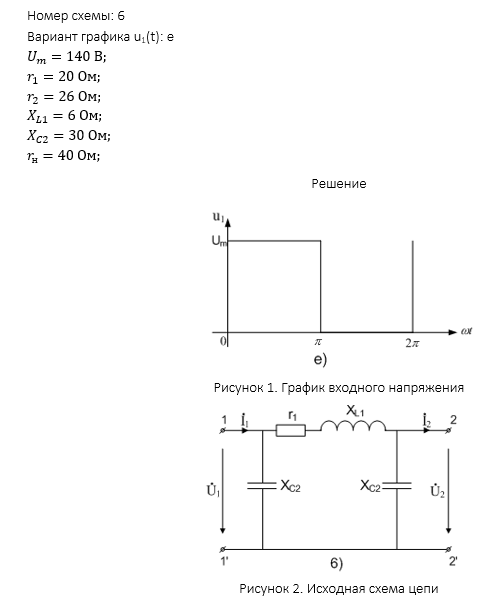 Номер схемы: 6
Вариант графика $u_1(t)$: е
$U_m = 140$ В;
$r_1 = 20$ Ом;
$r_2 = 26$ Ом;
$X_{L1} = 6$ Ом;
$X_{C2} = 30$ Ом;
$r_н = 40$ Ом;

Решение

$u_1$
$U_m$
0
$\pi$
$2\pi$
$\omega t$
е)

Рисунок 1. График входного напряжения

1
$\dot{I}_1$
$r_1$
$X_{L1}$
$\dot{I}_2$
2
$\dot{U}_1$
$X_{C2}$
$X_{C2}$
$\dot{U}_2$
1'
6)
2'

Рисунок 2. Исходная схема цепи